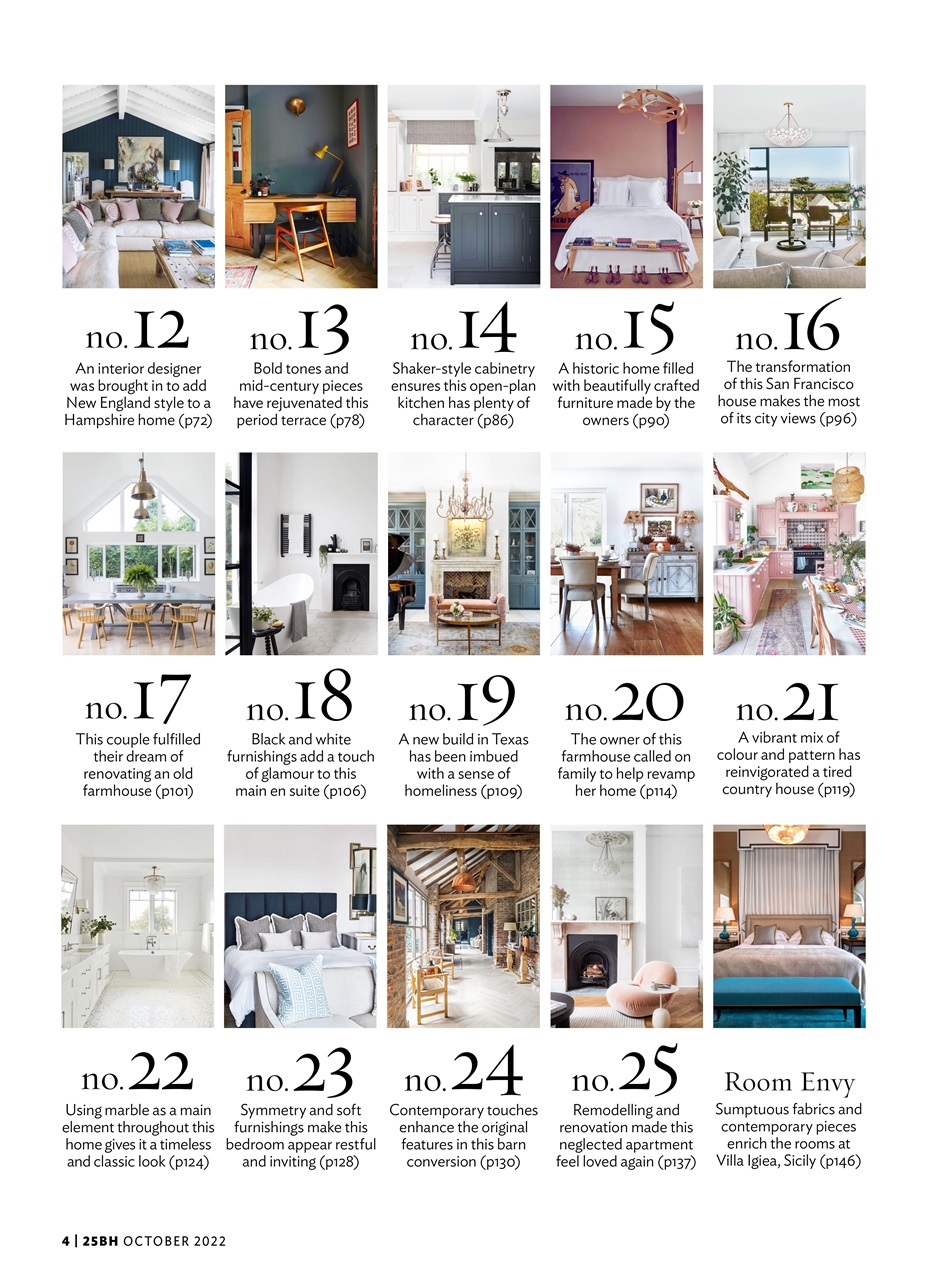 no. 12
An interior designer was brought in to add New England style to a Hampshire home (p72)

no. 13
Bold tones and mid-century pieces have rejuvenated this period terrace (p78)

no. 14
Shaker-style cabinetry ensures this open-plan kitchen has plenty of character (p86)

no. 15
A historic home filled with beautifully crafted furniture made by the owners (p90)

no. 16
The transformation of this San Francisco house makes the most of its city views (p96)

no. 17
This couple fulfilled their dream of renovating an old farmhouse (p101)

no. 18
Black and white furnishings add a touch of glamour to this main en suite (p106)

no. 19
A new build in Texas has been imbued with a sense of homeliness (p109)

no. 20
The owner of this farmhouse called on family to help revamp her home (p114)

no. 21
A vibrant mix of colour and pattern has reinvigorated a tired country house (p119)

no. 22
Using marble as a main element throughout this home gives it a timeless and classic look (p124)

no. 23
Symmetry and soft furnishings make this bedroom appear restful and inviting (p128)

no. 24
Contemporary touches enhance the original features in this barn conversion (p130)

no. 25
Remodelling and renovation made this neglected apartment feel loved again (p137)

Room Envy
Sumptuous fabrics and contemporary pieces enrich the rooms at Villa Igiea, Sicily (p146)

4 | 25BH OCTOBER 2022